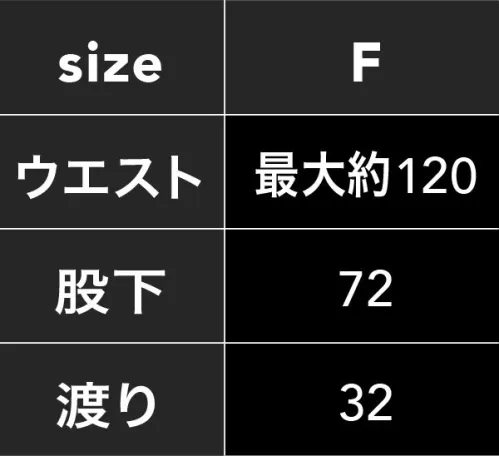 | size | F |
|---|---|
| ウエスト | 最大約120 |
| 股下 | 72 |
| 渡り | 32 |